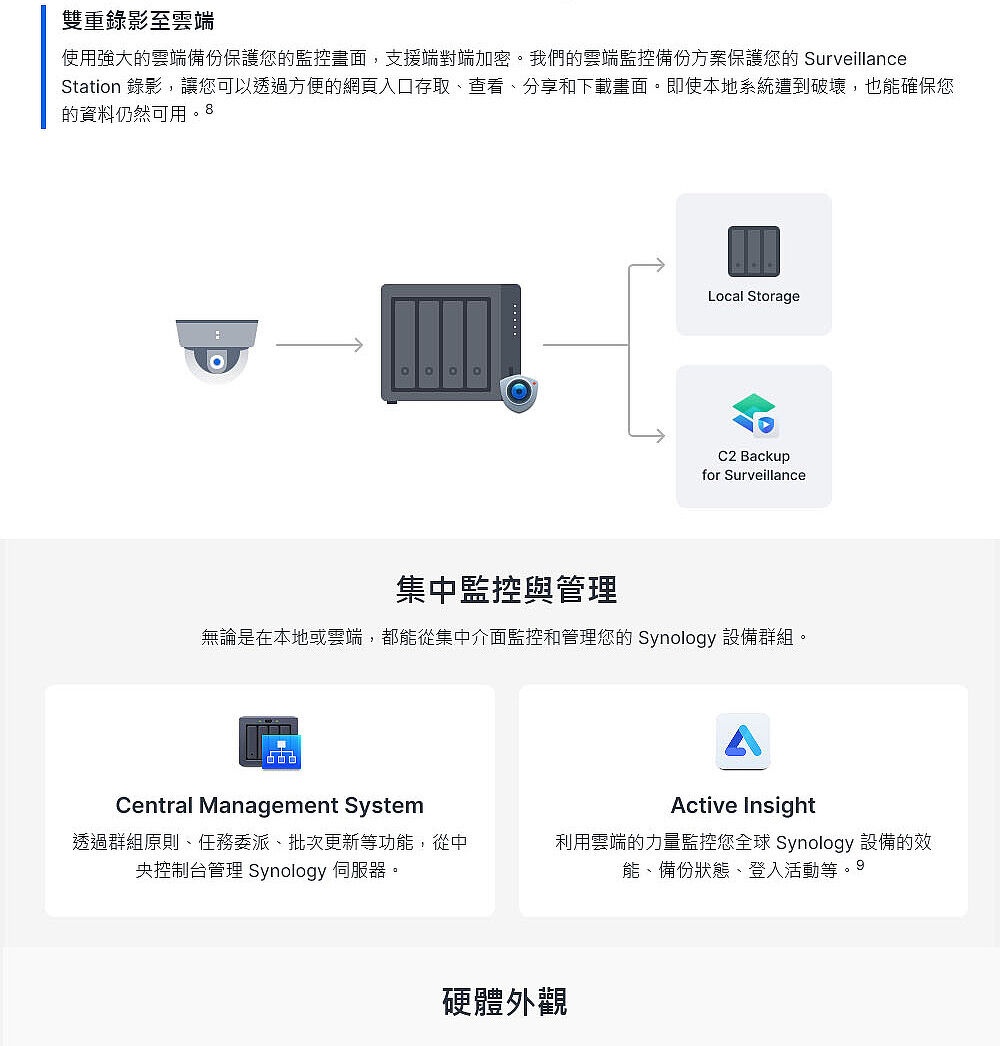 雙重錄影至雲端

使用強大的雲端備份保護您的監控畫面，支援端對端加密。我們的雲端監控備份方案保護您的 Surveillance Station 錄影，讓您可以透過方便的網頁入口存取、查看、分享和下載畫面。即使本地系統遭到破壞，也能確保您的資料仍然可用。$^8$

Local Storage

C2 Backup for Surveillance

集中監控與管理

無論是在本地或雲端，都能從集中介面監控和管理您的 Synology 設備群組。

Central Management System

透過群組原則、任務委派、批次更新等功能，從中央控制台管理 Synology 伺服器。

Active Insight

利用雲端的力量監控您全球 Synology 設備的效能、備份狀態、登入活動等。$^9$

硬體外觀